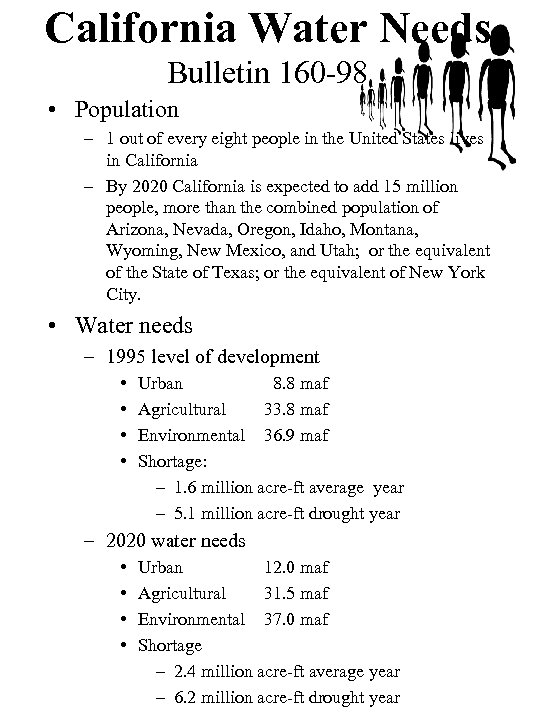 California Water Needs
Bulletin 160-98

• Population
– 1 out of every eight people in the United States lives in California
– By 2020 California is expected to add 15 million people, more than the combined population of Arizona, Nevada, Oregon, Idaho, Montana, Wyoming, New Mexico, and Utah; or the equivalent of the State of Texas; or the equivalent of New York City.

• Water needs
– 1995 level of development
• Urban 8.8 maf
• Agricultural 33.8 maf
• Environmental 36.9 maf
• Shortage:
– 1.6 million acre-ft average year
– 5.1 million acre-ft drought year
– 2020 water needs
• Urban 12.0 maf
• Agricultural 31.5 maf
• Environmental 37.0 maf
• Shortage
– 2.4 million acre-ft average year
– 6.2 million acre-ft drought year